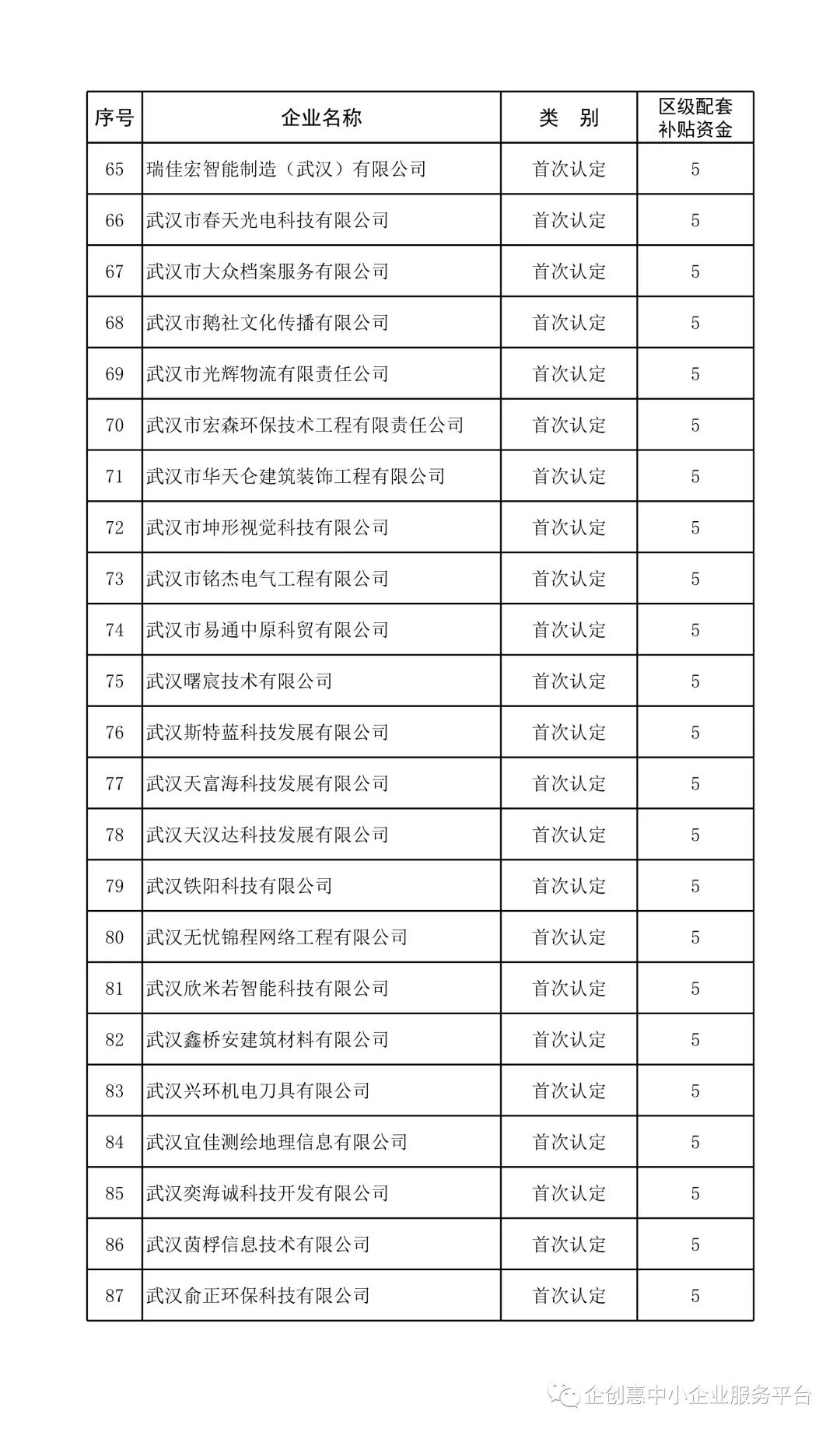 | 序号 | 企业名称 | 类　别 | 区级配套补贴资金 |
|---|---|---|---|
| 65 | 瑞佳宏智能制造（武汉）有限公司 | 首次认定 | 5 |
| 66 | 武汉市春天光电科技有限公司 | 首次认定 | 5 |
| 67 | 武汉市大众档案服务有限公司 | 首次认定 | 5 |
| 68 | 武汉市鹅社文化传播有限公司 | 首次认定 | 5 |
| 69 | 武汉市光辉物流有限责任公司 | 首次认定 | 5 |
| 70 | 武汉市宏森环保技术工程有限责任公司 | 首次认定 | 5 |
| 71 | 武汉市华天仑建筑装饰工程有限公司 | 首次认定 | 5 |
| 72 | 武汉市坤形视觉科技有限公司 | 首次认定 | 5 |
| 73 | 武汉市铭杰电气工程有限公司 | 首次认定 | 5 |
| 74 | 武汉市易通中原科贸有限公司 | 首次认定 | 5 |
| 75 | 武汉曙宸技术有限公司 | 首次认定 | 5 |
| 76 | 武汉斯特蓝科技发展有限公司 | 首次认定 | 5 |
| 77 | 武汉天富海科技发展有限公司 | 首次认定 | 5 |
| 78 | 武汉天汉达科技发展有限公司 | 首次认定 | 5 |
| 79 | 武汉铁阳科技有限公司 | 首次认定 | 5 |
| 80 | 武汉无忧锦程网络工程有限公司 | 首次认定 | 5 |
| 81 | 武汉欣米若智能科技有限公司 | 首次认定 | 5 |
| 82 | 武汉鑫桥安建筑材料有限公司 | 首次认定 | 5 |
| 83 | 武汉兴环机电刀具有限公司 | 首次认定 | 5 |
| 84 | 武汉宜佳测绘地理信息有限公司 | 首次认定 | 5 |
| 85 | 武汉奕海诚科技开发有限公司 | 首次认定 | 5 |
| 86 | 武汉茵桴信息技术有限公司 | 首次认定 | 5 |
| 87 | 武汉俞正环保科技有限公司 | 首次认定 | 5 |

企创惠中小企业服务平台